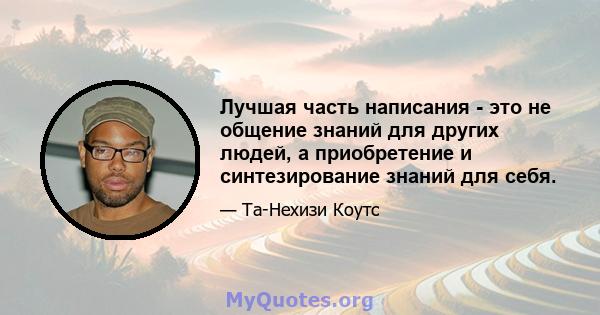 Лучшая часть написания - это не общение знаний для других людей, а приобретение и синтезирование знаний для себя.

— Та-Нехизи Коутс

MyQuotes.org